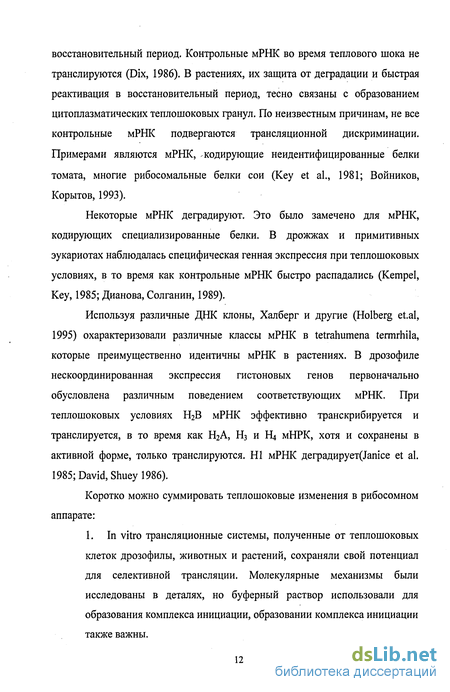 восстановительный период. Контрольные мРНК во время теплового шока не транслируются (Dix, 1986). В растениях, их защита от деградации и быстрая реактивация в восстановительный период, тесно связаны с образованием цитоплазматических теплошоковых гранул. По неизвестным причинам, не все контрольные мРНК подвергаются трансляционной дискриминации. Примерами являются мРНК, кодирующие неидентифицированные белки томата, многие рибосомальные белки сои (Key et al., 1981; Войников, Корытов, 1993).

Некоторые мРНК деградируют. Это было замечено для мРНК, кодирующих специализированные белки. В дрожжах и примитивных эукариотах наблюдалась специфическая генная экспрессия при теплошоковых условиях, в то время как контрольные мРНК быстро распадались (Kempel, Key, 1985; Дианова, Солганин, 1989).

Используя различные ДНК клоны, Халберг и другие (Holberg et.al, 1995) охарактеризовали различные классы мРНК в tetrahumena termrhila, которые преимущественно идентичны мРНК в растениях. В дрозофиле нескоординированная экспрессия гистоновых генов первоначально обусловлена различным поведением соответствующих мРНК. При теплошоковых условиях $H_2B$ мРНК эффективно транскрибируется и транслируется, в то время как $H_2A$, $H_3$ и $H_4$ мНРК, хотя и сохранены в активной форме, только транслируются. H1 мРНК деградирует(Janice et al. 1985; David, Shuey 1986).

Коротко можно суммировать теплошоковые изменения в рибосомном аппарате:

1. In vitro трансляционные системы, полученные от теплошоковых клеток дрозофилы, животных и растений, сохраняли свой потенциал для селективной трансляции. Молекулярные механизмы были исследованы в деталях, но буферный раствор использовали для образования комплекса инициации, образовании комплекса инициации также важны.

12

dsLib.net
библиотека диссертаций